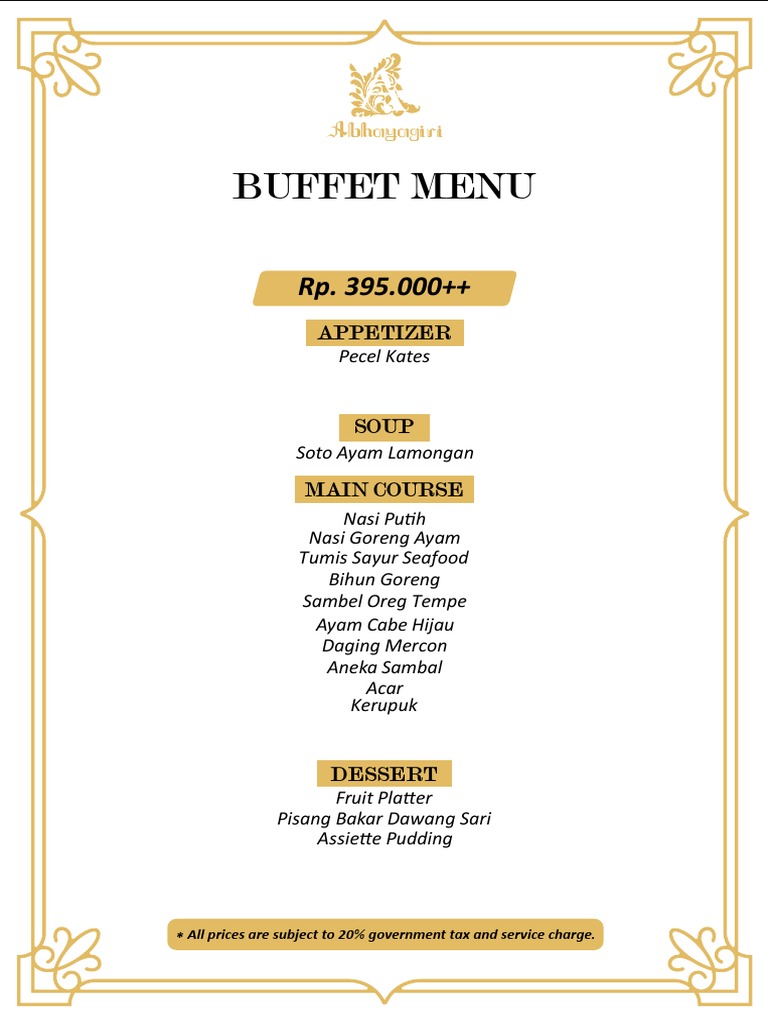 Abhayagiri

BUFFET MENU

Rp. 395.000++

APPETIZER
Pecel Kates

SOUP
Soto Ayam Lamongan

MAIN COURSE
Nasi Putih
Nasi Goreng Ayam
Tumis Sayur Seafood
Bihun Goreng
Sambel Oreg Tempe
Ayam Cabe Hijau
Daging Mercon
Aneka Sambal
Acar
Kerupuk

DESSERT
Fruit Platter
Pisang Bakar Dawang Sari
Assiette Pudding

* All prices are subject to 20% government tax and service charge.